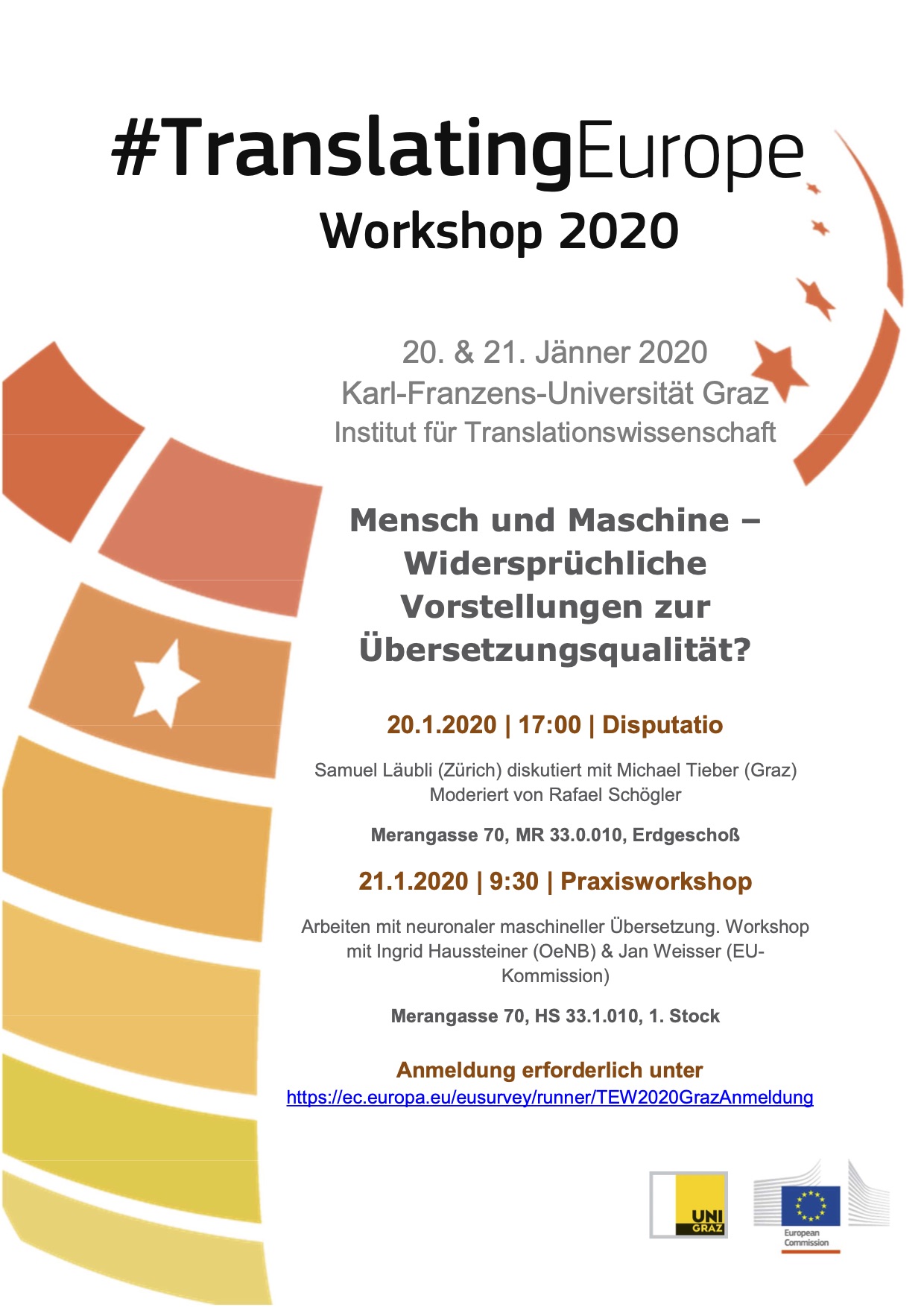 #TranslatingEurope
Workshop 2020

20. & 21. Jänner 2020
Karl-Franzens-Universität Graz
Institut für Translationswissenschaft

Mensch und Maschine – Widersprüchliche Vorstellungen zur Übersetzungsqualität?

20.1.2020 | 17:00 | Disputatio

Samuel Läubli (Zürich) diskutiert mit Michael Tieber (Graz)
Moderiert von Rafael Schögler

Merangasse 70, MR 33.0.010, Erdgeschoß

21.1.2020 | 9:30 | Praxisworkshop

Arbeiten mit neuronaler maschineller Übersetzung. Workshop mit Ingrid Haussteiner (OeNB) & Jan Weisser (EU-Kommission)

Merangasse 70, HS 33.1.010, 1. Stock

Anmeldung erforderlich unter
https://ec.europa.eu/eusurvey/runner/TEW2020GrazAnmeldung

UNI GRAZ

European Commission